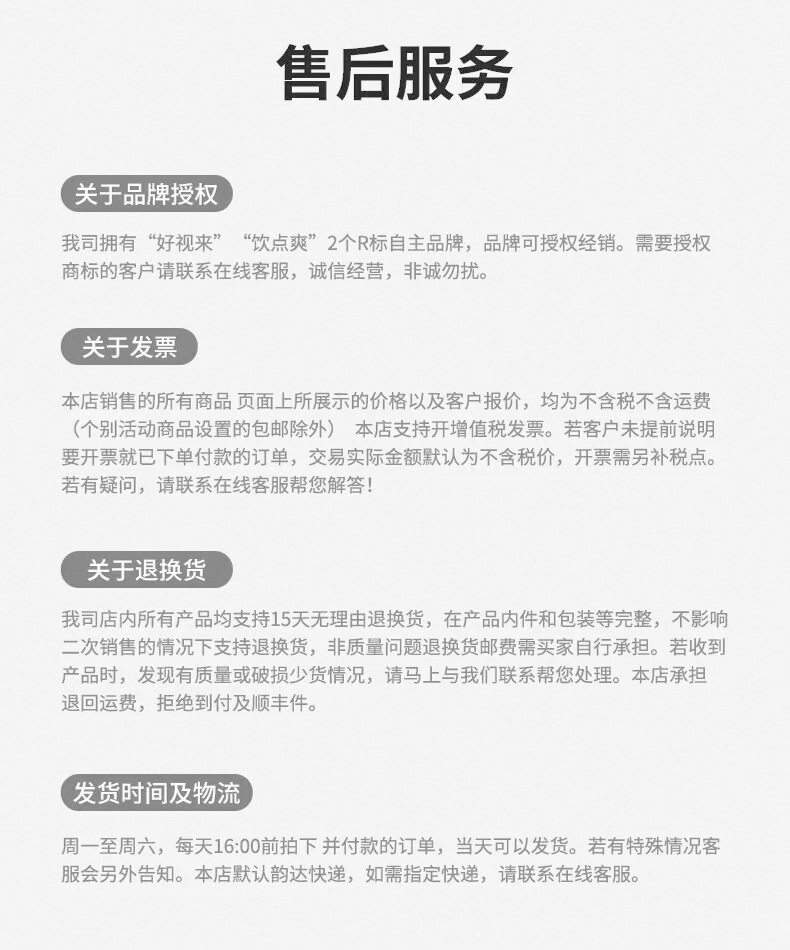 售后服务

关于品牌授权

我司拥有“好视来”“饮点爽”2个R标自主品牌，品牌可授权经销。需要授权商标的客户请联系在线客服，诚信经营，非诚勿扰。

关于发票

本店销售的所有商品 页面上所展示的价格以及客户报价，均为不含税不含运费（个别活动商品设置的包邮除外） 本店支持开增值税发票。若客户未提前说明要开票就已下单付款的订单，交易实际金额默认为不含税价，开票需另补税点。若有疑问，请联系在线客服帮您解答！

关于退换货

我司店内所有产品均支持15天无理由退换货，在产品内件和包装等完整，不影响二次销售的情况下支持退换货，非质量问题退换货邮费需买家自行承担。若收到产品时，发现有质量或破损少货情况，请马上与我们联系帮您处理。本店承担退回运费，拒绝到付及顺丰件。

发货时间及物流

周一至周六，每天16:00前拍下 并付款的订单，当天可以发货。若有特殊情况客服会另外告知。本店默认韵达快递，如需指定快递，请联系在线客服。